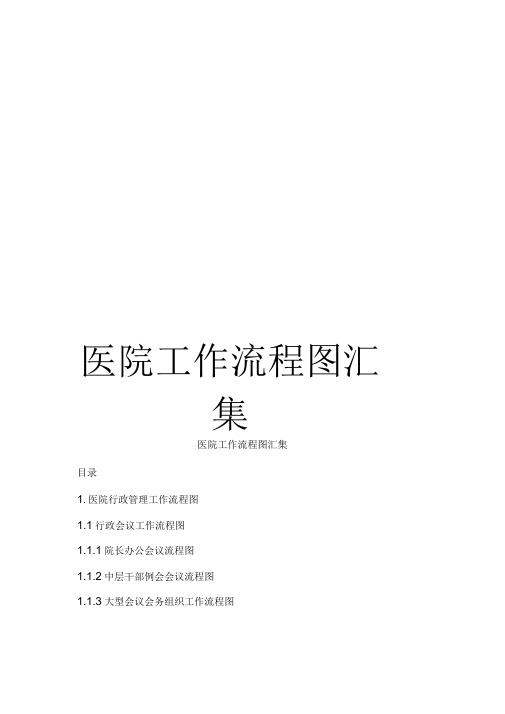 医院工作流程图汇集

医院工作流程图汇集

目录

1. 医院行政管理工作流程图

1.1 行政会议工作流程图

1.1.1 院长办公会议流程图

1.1.2 中层干部例会会议流程图

1.1.3 大型会议会务组织工作流程图